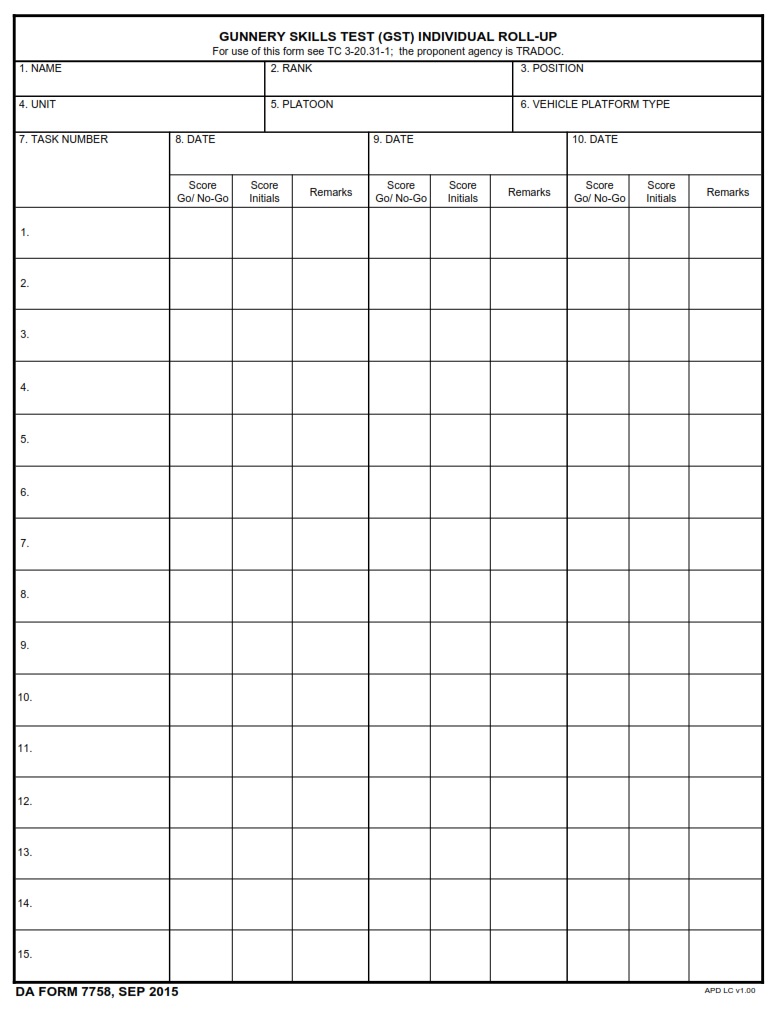 GUNNERY SKILLS TEST (GST) INDIVIDUAL ROLL-UP
For use of this form see TC 3-20.31-1; the proponent agency is TRADOC.

| 1. NAME | 2. RANK | 3. POSITION |
|---|---|---|
| 4. UNIT | 5. PLATOON | 6. VEHICLE PLATFORM TYPE |

| 7. TASK NUMBER | 8. DATE | | | 9. DATE | | | 10. DATE | | |
|---|---|---|---|---|---|---|---|---|---|
| | Score Go/ No-Go | Score Initials | Remarks | Score Go/ No-Go | Score Initials | Remarks | Score Go/ No-Go | Score Initials | Remarks |
| 1. | | | | | | | | | |
| 2. | | | | | | | | | |
| 3. | | | | | | | | | |
| 4. | | | | | | | | | |
| 5. | | | | | | | | | |
| 6. | | | | | | | | | |
| 7. | | | | | | | | | |
| 8. | | | | | | | | | |
| 9. | | | | | | | | | |
| 10. | | | | | | | | | |
| 11. | | | | | | | | | |
| 12. | | | | | | | | | |
| 13. | | | | | | | | | |
| 14. | | | | | | | | | |
| 15. | | | | | | | | | |

DA FORM 7758, SEP 2015
APD LC v1.00